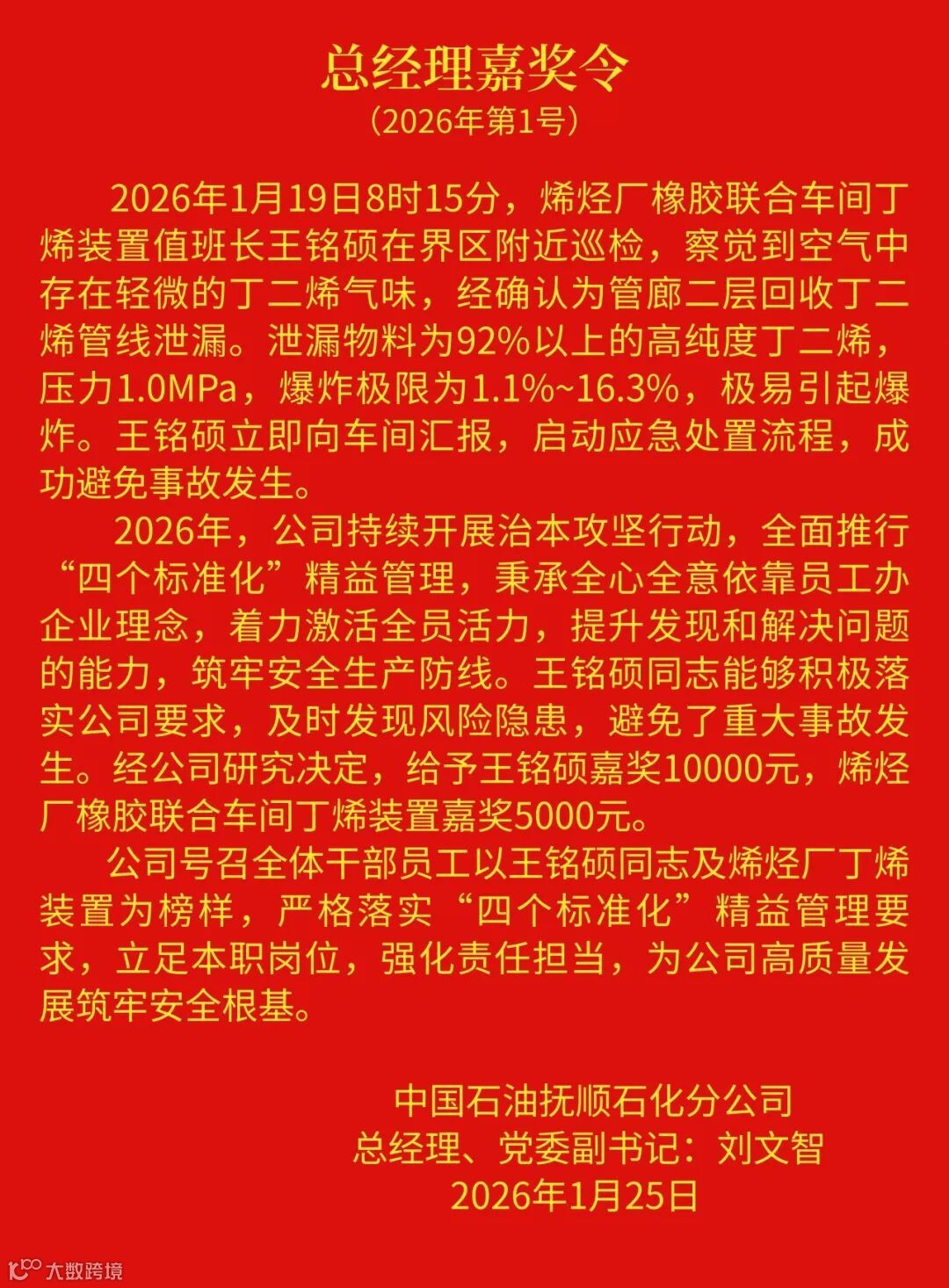 总经理嘉奖令
（2026年第1号）

2026年1月19日8时15分，烯烃厂橡胶联合车间丁烯装置值班长王铭硕在界区附近巡检，察觉到空气中存在轻微的丁二烯气味，经确认为管廊二层回收丁二烯管线泄漏。泄漏物料为92%以上的高纯度丁二烯，压力1.0MPa，爆炸极限为1.1%~16.3%，极易引起爆炸。王铭硕立即向车间汇报，启动应急处置流程，成功避免事故发生。

2026年，公司持续开展治本攻坚行动，全面推行“四个标准化”精益管理，秉承全心全意依靠员工办企业理念，着力激活全员活力，提升发现和解决问题的能力，筑牢安全生产防线。王铭硕同志能够积极落实公司要求，及时发现风险隐患，避免了重大事故发生。经公司研究决定，给予王铭硕嘉奖10000元，烯烃厂橡胶联合车间丁烯装置嘉奖5000元。

公司号召全体干部员工以王铭硕同志及烯烃厂丁烯装置为榜样，严格落实“四个标准化”精益管理要求，立足本职岗位，强化责任担当，为公司高质量发展筑牢安全根基。

中国石油抚顺石化分公司
总经理、党委副书记：刘文智
2026年1月25日

大数跨境